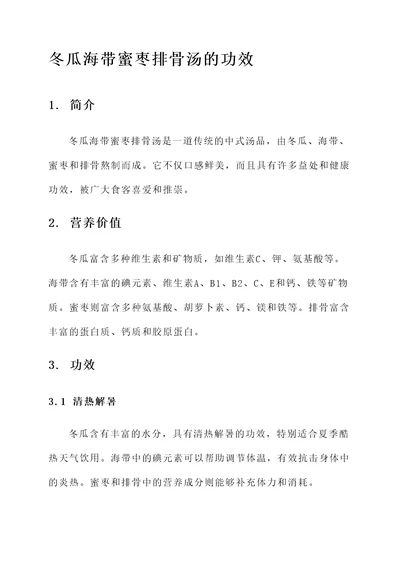 冬瓜海带蜜枣排骨汤的功效

1. 简介

冬瓜海带蜜枣排骨汤是一道传统的中式汤品，由冬瓜、海带、蜜枣和排骨熬制而成。它不仅口感鲜美，而且具有许多益处和健康功效，被广大食客喜爱和推崇。

2. 营养价值

冬瓜富含多种维生素和矿物质，如维生素C、钾、氨基酸等。海带含有丰富的碘元素、维生素A、B1、B2、C、E和钙、铁等矿物质。蜜枣则富含多种氨基酸、胡萝卜素、钙、镁和铁等。排骨富含丰富的蛋白质、钙质和胶原蛋白。

3. 功效

3.1 清热解暑

冬瓜含有丰富的水分，具有清热解暑的功效，特别适合夏季酷热天气饮用。海带中的碘元素可以帮助调节体温，有效抗击身体中的炎热。蜜枣和排骨中的营养成分则能够补充体力和消耗。